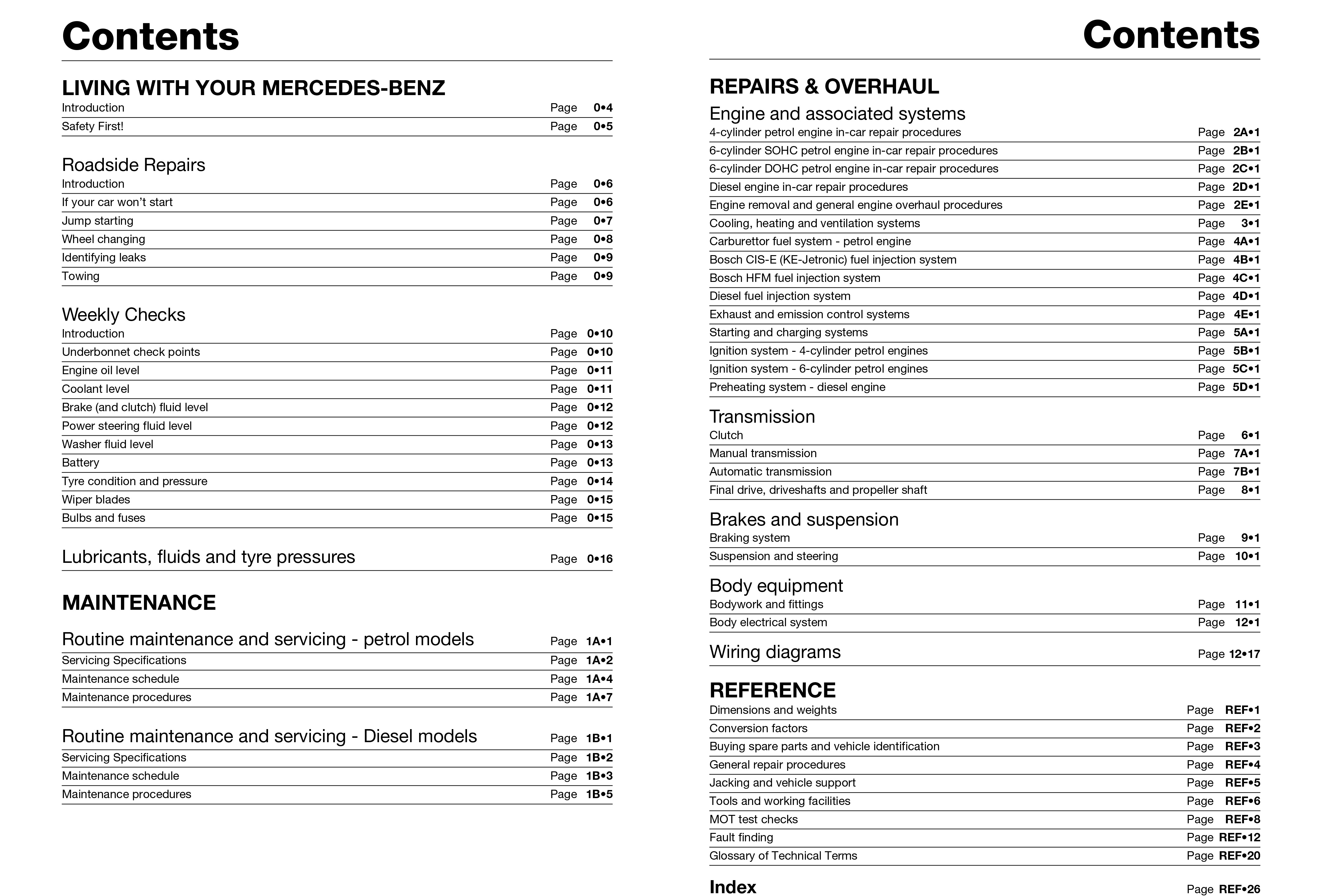 Contents

LIVING WITH YOUR MERCEDES-BENZ

Introduction Page 0•4
Safety First! Page 0•5

Roadside Repairs

Introduction Page 0•6
If your car won't start Page 0•6
Jump starting Page 0•7
Wheel changing Page 0•8
Identifying leaks Page 0•9
Towing Page 0•9

Weekly Checks

Introduction Page 0•10
Underbonnet check points Page 0•10
Engine oil level Page 0•11
Coolant level Page 0•11
Brake (and clutch) fluid level Page 0•12
Power steering fluid level Page 0•12
Washer fluid level Page 0•13
Battery Page 0•13
Tyre condition and pressure Page 0•14
Wiper blades Page 0•15
Bulbs and fuses Page 0•15

Lubricants, fluids and tyre pressures Page 0•16

MAINTENANCE

Routine maintenance and servicing - petrol models Page 1A•1
Servicing Specifications Page 1A•2
Maintenance schedule Page 1A•4
Maintenance procedures Page 1A•7

Routine maintenance and servicing - Diesel models Page 1B•1
Servicing Specifications Page 1B•2
Maintenance schedule Page 1B•3
Maintenance procedures Page 1B•5

Contents

REPAIRS & OVERHAUL

Engine and associated systems

4-cylinder petrol engine in-car repair procedures Page 2A•1
6-cylinder SOHC petrol engine in-car repair procedures Page 2B•1
6-cylinder DOHC petrol engine in-car repair procedures Page 2C•1
Diesel engine in-car repair procedures Page 2D•1
Engine removal and general engine overhaul procedures Page 2E•1
Cooling, heating and ventilation systems Page 3•1
Carburettor fuel system - petrol engine Page 4A•1
Bosch CIS-E (KE-Jetronic) fuel injection system Page 4B•1
Bosch HFM fuel injection system Page 4C•1
Diesel fuel injection system Page 4D•1
Exhaust and emission control systems Page 4E•1
Starting and charging systems Page 5A•1
Ignition system - 4-cylinder petrol engines Page 5B•1
Ignition system - 6-cylinder petrol engines Page 5C•1
Preheating system - diesel engine Page 5D•1

Transmission

Clutch Page 6•1
Manual transmission Page 7A•1
Automatic transmission Page 7B•1
Final drive, driveshafts and propeller shaft Page 8•1

Brakes and suspension

Braking system Page 9•1
Suspension and steering Page 10•1

Body equipment

Bodywork and fittings Page 11•1
Body electrical system Page 12•1

Wiring diagrams Page 12•17

REFERENCE

Dimensions and weights Page REF•1
Conversion factors Page REF•2
Buying spare parts and vehicle identification Page REF•3
General repair procedures Page REF•4
Jacking and vehicle support Page REF•5
Tools and working facilities Page REF•6
MOT test checks Page REF•8
Fault finding Page REF•12
Glossary of Technical Terms Page REF•20

Index Page REF•26